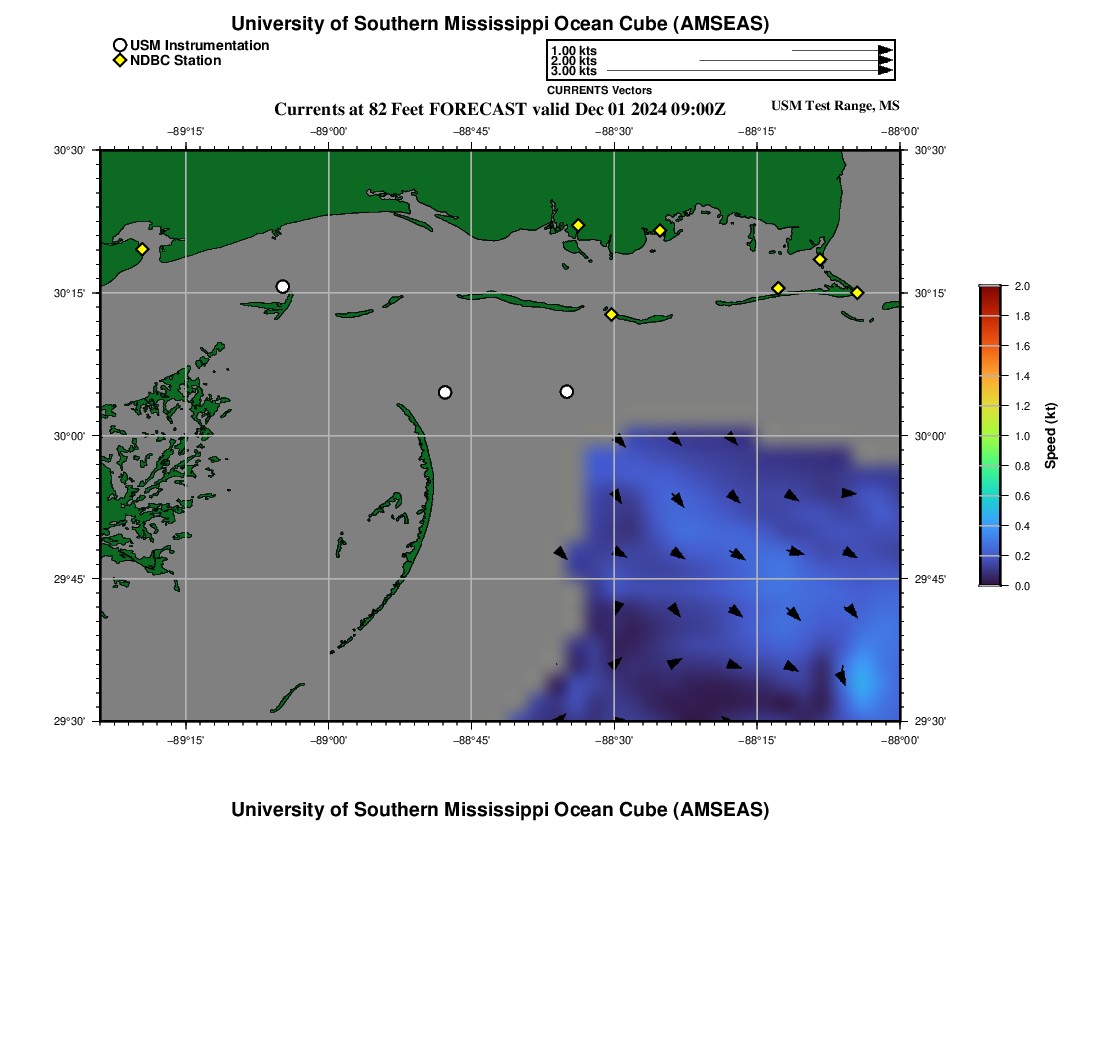 University of Southern Mississippi Ocean Cube (AMSEAS)

USM Instrumentation
NDBC Station

1.00 kts
2.00 kts
3.00 kts
CURRENTS Vectors

Currents at 82 Feet FORECAST valid Dec 01 2024 09:00Z

USM Test Range, MS

−89°15'
−89°00'
−88°45'
−88°30'
−88°15'
−88°00'

30°30'
30°15'
30°00'
29°45'
29°30'

30°30'
30°15'
30°00'
29°45'
29°30'

−89°15'
−89°00'
−88°45'
−88°30'
−88°15'
−88°00'

2.0
1.8
1.6
1.4
1.2
1.0
0.8
0.6
0.4
0.2
0.0
Speed (kt)

University of Southern Mississippi Ocean Cube (AMSEAS)